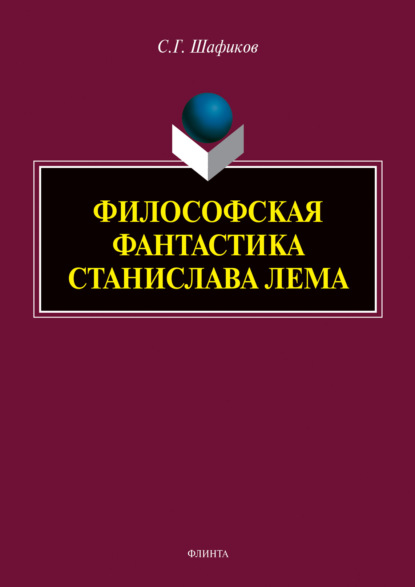 С.Г. Шафиков

ФИЛОСОФСКАЯ ФАНТАСТИКА СТАНИСЛАВА ЛЕМА

ФЛИНТА